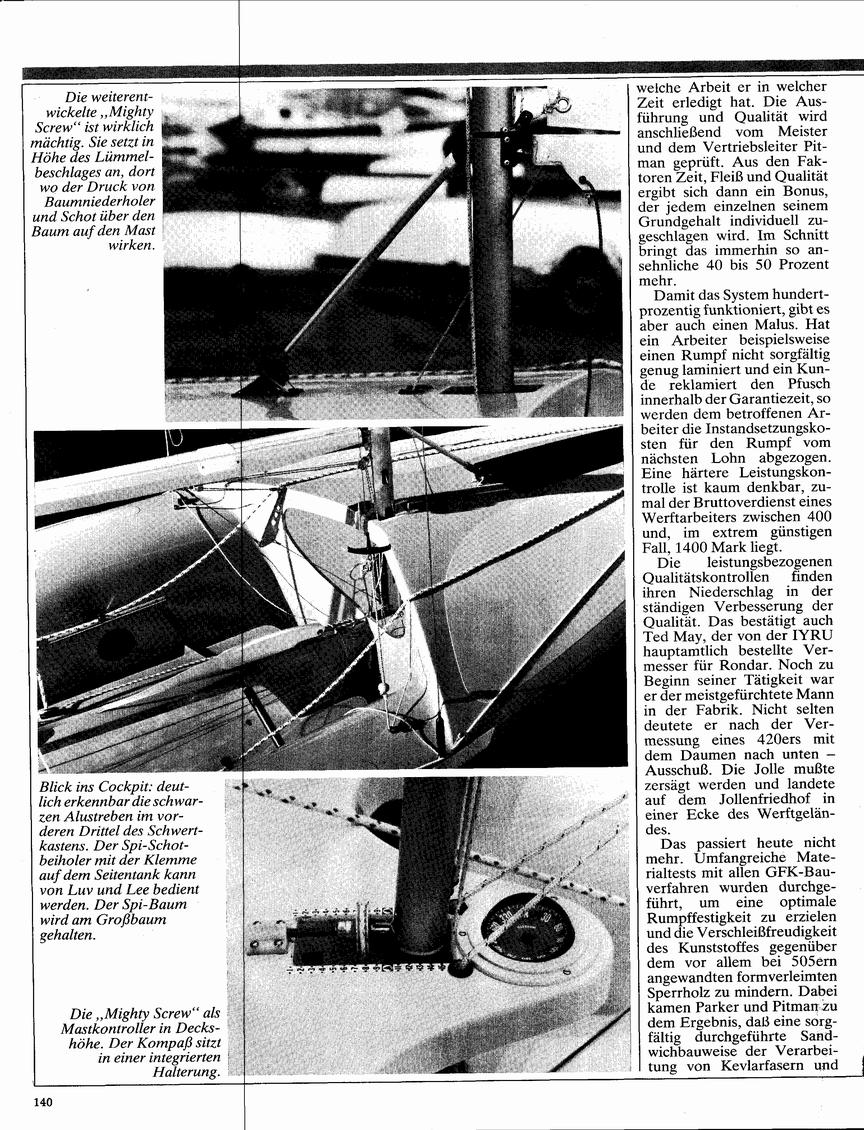 Die weiterentwickelte „Mighty Screw“ ist wirklich mächtig. Sie setzt in Höhe des Lümmelbeschlages an, dort wo der Druck von Baumniederholer und Schot über den Baum auf den Mast wirken.

Blick ins Cockpit: deutlich erkennbar die schwarzen Alustreben im vorderen Drittel des Schwertkastens. Der Spi-Schotbeiholer mit der Klemme auf dem Seitentank kann von Luv und Lee bedient werden. Der Spi-Baum wird am Großbaum gehalten.

Die „Mighty Screw“ als Mastkontroller in Deckshöhe. Der Kompaß sitzt in einer integrierten Halterung.

welche Arbeit er in welcher Zeit erledigt hat. Die Ausführung und Qualität wird anschließend vom Meister und dem Vertriebsleiter Pitman geprüft. Aus den Faktoren Zeit, Fleiß und Qualität ergibt sich dann ein Bonus, der jedem einzelnen seinem Grundgehalt individuell zugeschlagen wird. Im Schnitt bringt das immerhin so ansehnliche 40 bis 50 Prozent mehr.

Damit das System hundertprozentig funktioniert, gibt es aber auch einen Malus. Hat ein Arbeiter beispielsweise einen Rumpf nicht sorgfältig genug laminiert und ein Kunde reklamiert den Pfusch innerhalb der Garantiezeit, so werden dem betroffenen Arbeiter die Instandsetzungskosten für den Rumpf vom nächsten Lohn abgezogen. Eine härtere Leistungskontrolle ist kaum denkbar, zumal der Bruttoverdienst eines Werftarbeiters zwischen 400 und, im extrem günstigen Fall, 1400 Mark liegt.

Die leistungsbezogenen Qualitätskontrollen finden ihren Niederschlag in der ständigen Verbesserung der Qualität. Das bestätigt auch Ted May, der von der IYRU hauptamtlich bestellte Vermesser für Rondar. Noch zu Beginn seiner Tätigkeit war er der meistgefürchtete Mann in der Fabrik. Nicht selten deutete er nach der Vermessung eines 420ers mit dem Daumen nach unten – Ausschuß. Die Jolle mußte zersägt werden und landete auf dem Jollenfriedhof in einer Ecke des Werftgeländes.

Das passiert heute nicht mehr. Umfangreiche Materialtests mit allen GFK-Bauverfahren wurden durchgeführt, um eine optimale Rumpffestigkeit zu erzielen und die Verschleißfreudigkeit des Kunststoffes gegenüber dem vor allem bei 505ern angewandten formverleimten Sperrholz zu mindern. Dabei kamen Parker und Pitman zu dem Ergebnis, daß eine sorgfältig durchgeführte Sandwichbauweise der Verarbeitung von Kevlarfasern und

140